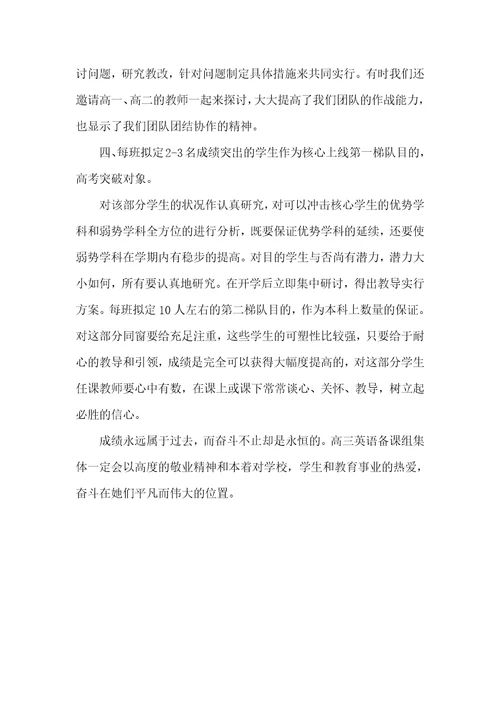 讨问题，研究教改，针对问题制定具体措施来共同实行。有时我们还邀请高一、高二的教师一起来探讨，大大提高了我们团队的作战能力，也显示了我们团队团结协作的精神。

四、每班拟定2-3名成绩突出的学生作为核心上线第一梯队目的，高考突破对象。

对该部分学生的状况作认真研究，对可以冲击核心学生的优势学科和弱势学科全方位的进行分析，既要保证优势学科的延续，还要使弱势学科在学期内有稳步的提高。对目的学生与否尚有潜力，潜力大小如何，所有要认真地研究。在开学后立即集中研讨，得出教导实行方案。每班拟定10人左右的第二梯队目的，作为本科上数量的保证。对这部分同窗要给充足注重，这些学生的可塑性比较强，只要给于耐心的教导和引领，成绩是完全可以获得大幅度提高的，对这部分学生任课教师要心中有数，在课上或课下常常谈心、关怀、教导，树立起必胜的信心。

成绩永远属于过去，而奋斗不止却是永恒的。高三英语备课组集体一定会以高度的敬业精神和本着对学校，学生和教育事业的热爱，奋斗在她们平凡而伟大的位置。